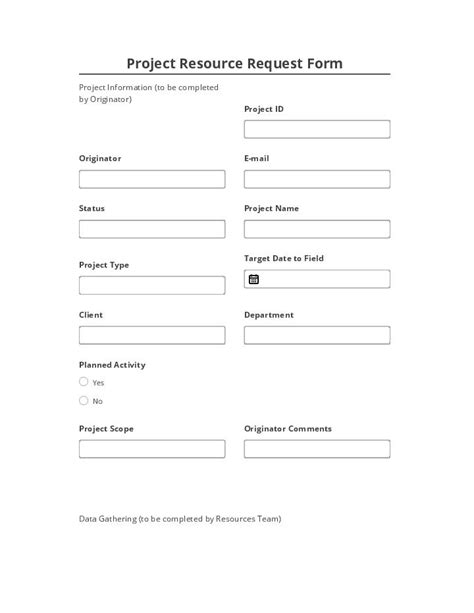 Project Resource Request Form

Project Information (to be completed by Originator)

Project ID

Originator

E-mail

Status

Project Name

Project Type

Target Date to Field

Client

Department

Planned Activity

Yes

No

Project Scope

Originator Comments

Data Gathering (to be completed by Resources Team)